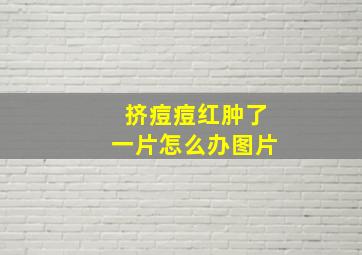 挤痘痘红肿了
一片怎么办图片